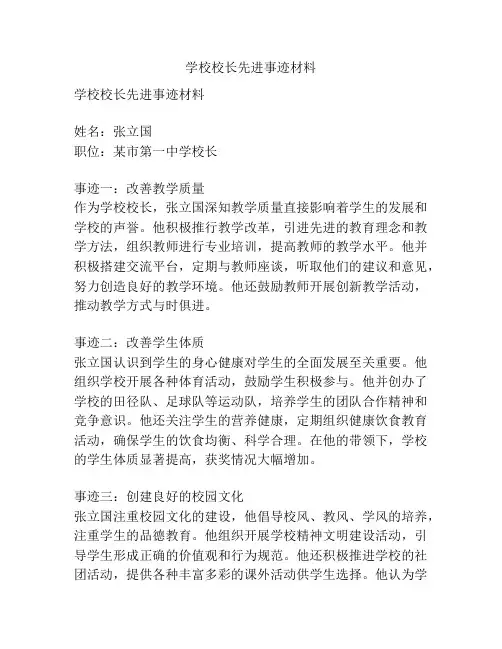 学校校长先进事迹材料

学校校长先进事迹材料

姓名：张立国
职位：某市第一中学校长

事迹一：改善教学质量
作为学校校长，张立国深知教学质量直接影响着学生的发展和学校的声誉。他积极推行教学改革，引进先进的教育理念和教学方法，组织教师进行专业培训，提高教师的教学水平。他并积极搭建交流平台，定期与教师座谈，听取他们的建议和意见，努力创造良好的教学环境。他还鼓励教师开展创新教学活动，推动教学方式与时俱进。

事迹二：改善学生体质
张立国认识到学生的身心健康对学生的全面发展至关重要。他组织学校开展各种体育活动，鼓励学生积极参与。他并创办了学校的田径队、足球队等运动队，培养学生的团队合作精神和竞争意识。他还关注学生的营养健康，定期组织健康饮食教育活动，确保学生的饮食均衡、科学合理。在他的带领下，学校的学生体质显著提高，获奖情况大幅增加。

事迹三：创建良好的校园文化
张立国注重校园文化的建设，他倡导校风、教风、学风的培养，注重学生的品德教育。他组织开展学校精神文明建设活动，引导学生形成正确的价值观和行为规范。他还积极推进学校的社团活动，提供各种丰富多彩的课外活动供学生选择。他认为学